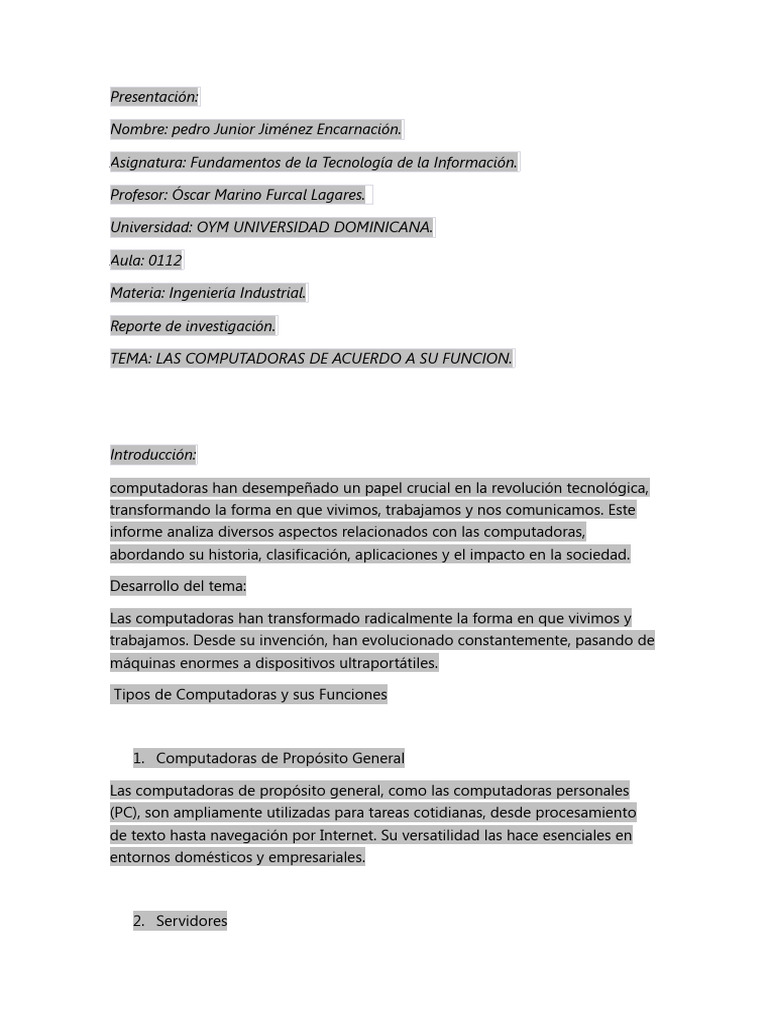 Presentación:

Nombre: pedro Junior Jiménez Encarnación.

Asignatura: Fundamentos de la Tecnología de la Información.

Profesor: Óscar Marino Furcal Lagares.

Universidad: OYM UNIVERSIDAD DOMINICANA.

Aula: 0112

Materia: Ingeniería Industrial.

Reporte de investigación.

TEMA: LAS COMPUTADORAS DE ACUERDO A SU FUNCION.

Introducción:

computadoras han desempeñado un papel crucial en la revolución tecnológica, transformando la forma en que vivimos, trabajamos y nos comunicamos. Este informe analiza diversos aspectos relacionados con las computadoras, abordando su historia, clasificación, aplicaciones y el impacto en la sociedad.

Desarrollo del tema:

Las computadoras han transformado radicalmente la forma en que vivimos y trabajamos. Desde su invención, han evolucionado constantemente, pasando de máquinas enormes a dispositivos ultraportátiles.

Tipos de Computadoras y sus Funciones

1. Computadoras de Propósito General

Las computadoras de propósito general, como las computadoras personales (PC), son ampliamente utilizadas para tareas cotidianas, desde procesamiento de texto hasta navegación por Internet. Su versatilidad las hace esenciales en entornos domésticos y empresariales.

2. Servidores